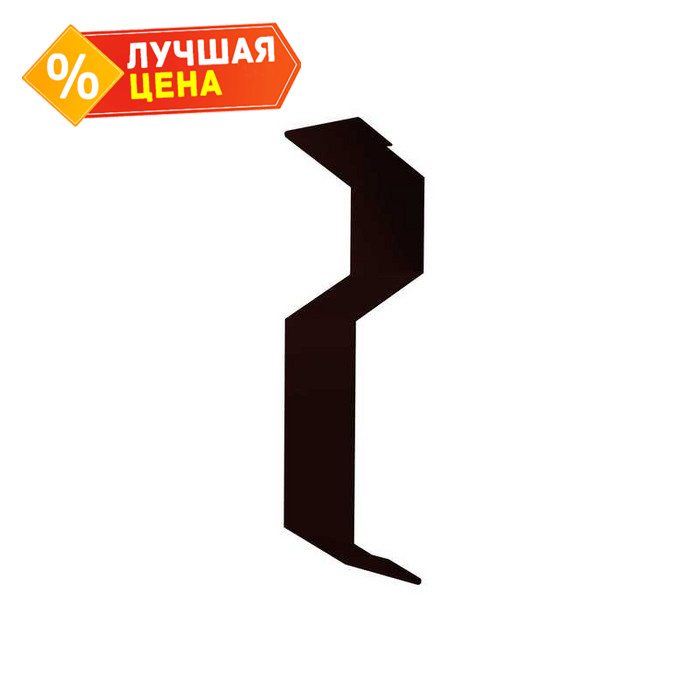 %
ЛУЧШАЯ
ЦЕНА